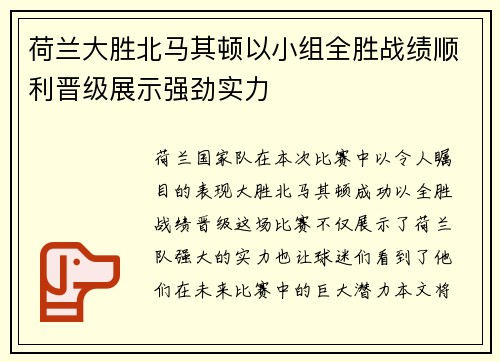 荷兰大胜北马其顿以小组全胜战绩顺利晋级展示强劲实力

荷兰国家队在本次比赛中以令人瞩目的表现大胜北马其顿成功以全胜战绩晋级这场比赛不仅展示了荷兰队强大的实力也让球迷们看到了他们在未来比赛中的巨大潜力本文将